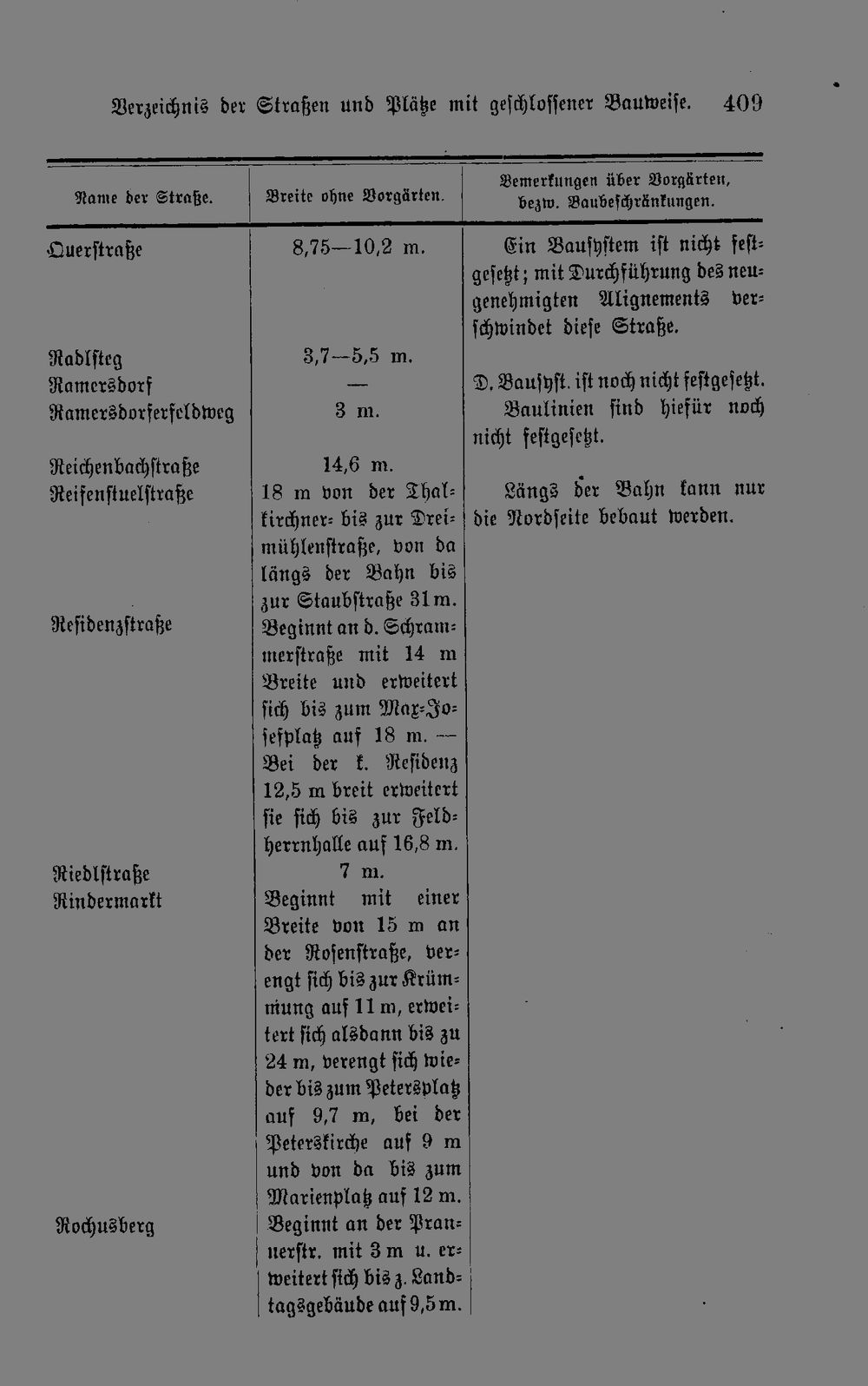 Verzeichnis der Straßen und Plätze mit geschlossener Bauweise. 409

| Name der Straße. | Breite ohne Vorgärten. | Bemerkungen über Vorgärten, bezw. Baubeschränkungen. |
|---|---|---|
| Querstraße | 8,75—10,2 m. | Ein Bausystem ist nicht festgesetzt; mit Durchführung des neugenehmigten Alignements verschwindet diese Straße. |
| Radlsteg | 3,7—5,5 m. | |
| Ramersdorf | — | D. Bausyst. ist noch nicht festgesetzt. |
| Ramersdorferfeldweg | 3 m. | Baulinien sind hiefür noch nicht festgesetzt. |
| Reichenbachstraße | 14,6 m. | |
| Reifenstuelstraße | 18 m von der Thalkirchner- bis zur Dreimühlenstraße, von da längs der Bahn bis zur Staubstraße 31 m. | Längs der Bahn kann nur die Nordseite bebaut werden. |
| Residenzstraße | Beginnt an d. Schrammerstraße mit 14 m Breite und erweitert sich bis zum Max-Josefplatz auf 18 m. — Bei der k. Residenz 12,5 m breit erweitert sie sich bis zur Feldherrnhalle auf 16,8 m. | |
| Riedlstraße | 7 m. | |
| Rindermarkt | Beginnt mit einer Breite von 15 m an der Rosenstraße, verengt sich bis zur Krümmung auf 11 m, erweitert sich alsdann bis zu 24 m, verengt sich wieder bis zum Petersplatz auf 9,7 m, bei der Peterskirche auf 9 m und von da bis zum Marienplatz auf 12 m. | |
| Rochusberg | Beginnt an der Prannerstr. mit 3 m u. erweitert sich bis z. Landtagsgebäude auf 9,5 m. | |